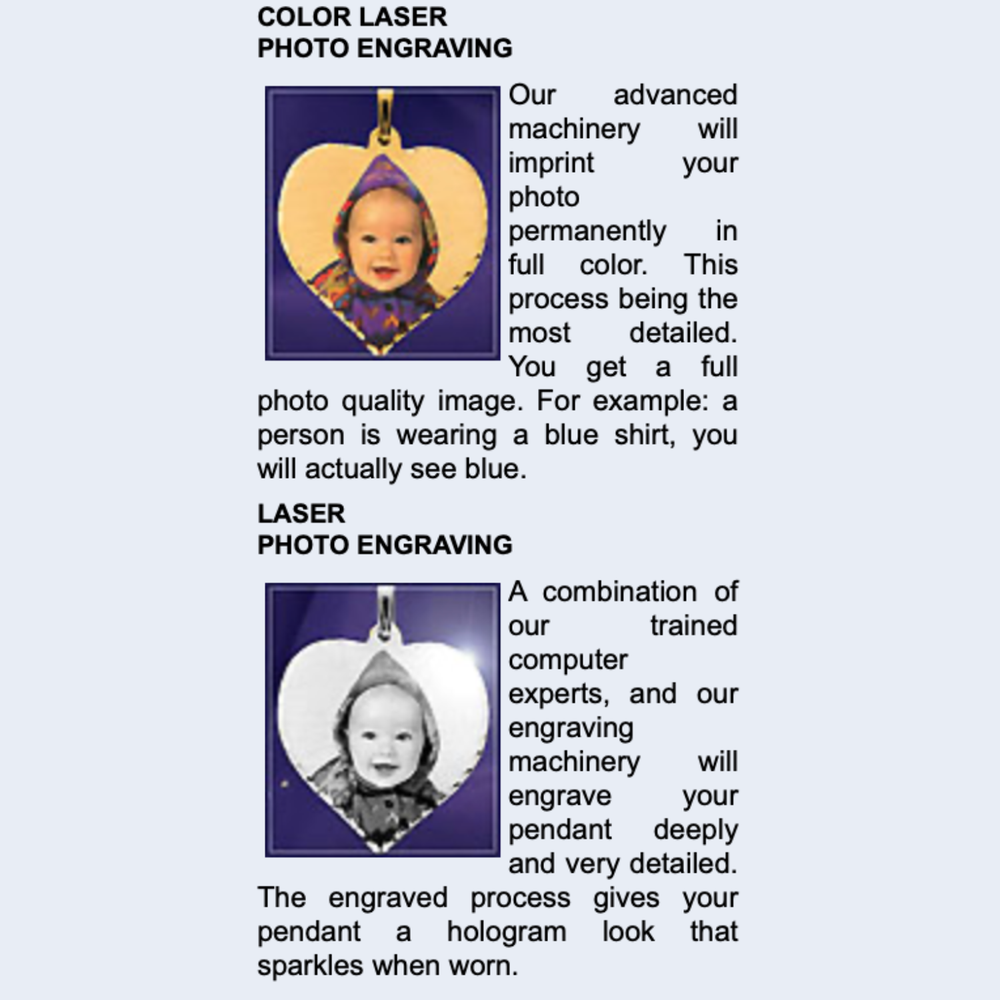 COLOR LASER
PHOTO ENGRAVING

Our advanced machinery will imprint your photo permanently in full color. This process being the most detailed. You get a full photo quality image. For example: a person is wearing a blue shirt, you will actually see blue.

LASER
PHOTO ENGRAVING

A combination of our trained computer experts, and our engraving machinery will engrave your pendant deeply and very detailed. The engraved process gives your pendant a hologram look that sparkles when worn.